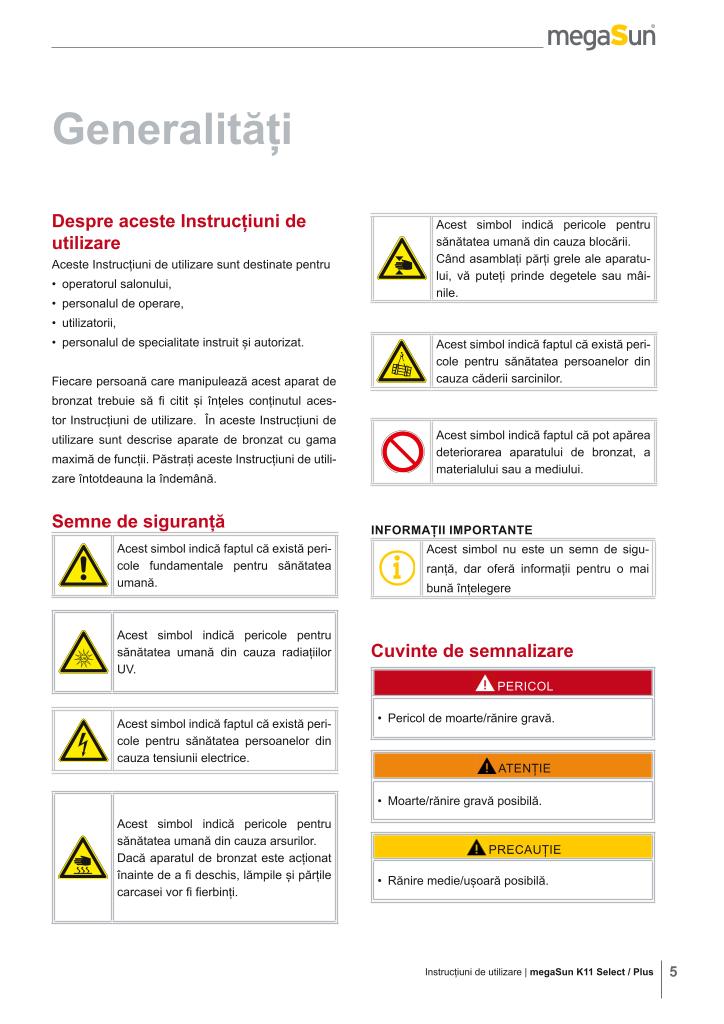 megaSun

Generalități

Despre aceste Instrucțiuni de utilizare

Aceste Instrucțiuni de utilizare sunt destinate pentru
• operatorul salonului,
• personalul de operare,
• utilizatorii,
• personalul de specialitate instruit și autorizat.

Fiecare persoană care manipulează acest aparat de bronzat trebuie să fi citit și înțeles conținutul acestor Instrucțiuni de utilizare. În aceste Instrucțiuni de utilizare sunt descrise aparate de bronzat cu gama maximă de funcții. Păstrați aceste Instrucțiuni de utilizare întotdeauna la îndemână.

Semne de siguranță

Acest simbol indică faptul că există pericole fundamentale pentru sănătatea umană.

Acest simbol indică pericole pentru sănătatea umană din cauza radiațiilor UV.

Acest simbol indică faptul că există pericole pentru sănătatea persoanelor din cauza tensiunii electrice.

Acest simbol indică pericole pentru sănătatea umană din cauza arsurilor. Dacă aparatul de bronzat este acționat înainte de a fi deschis, lămpile și părțile carcasei vor fi fierbinți.

Acest simbol indică pericole pentru sănătatea umană din cauza blocării. Când asamblați părți grele ale aparatului, vă puteți prinde degetele sau mâinile.

Acest simbol indică faptul că există pericole pentru sănătatea persoanelor din cauza căderii sarcinilor.

Acest simbol indică faptul că pot apărea deteriorarea aparatului de bronzat, a materialului sau a mediului.

INFORMAȚII IMPORTANTE

Acest simbol nu este un semn de siguranță, dar oferă informații pentru o mai bună înțelegere

Cuvinte de semnalizare

PERICOL
• Pericol de moarte/rănire gravă.

ATENȚIE
• Moarte/rănire gravă posibilă.

PRECAUȚIE
• Rănire medie/ușoară posibilă.

Instrucțiuni de utilizare | megaSun K11 Select / Plus 5